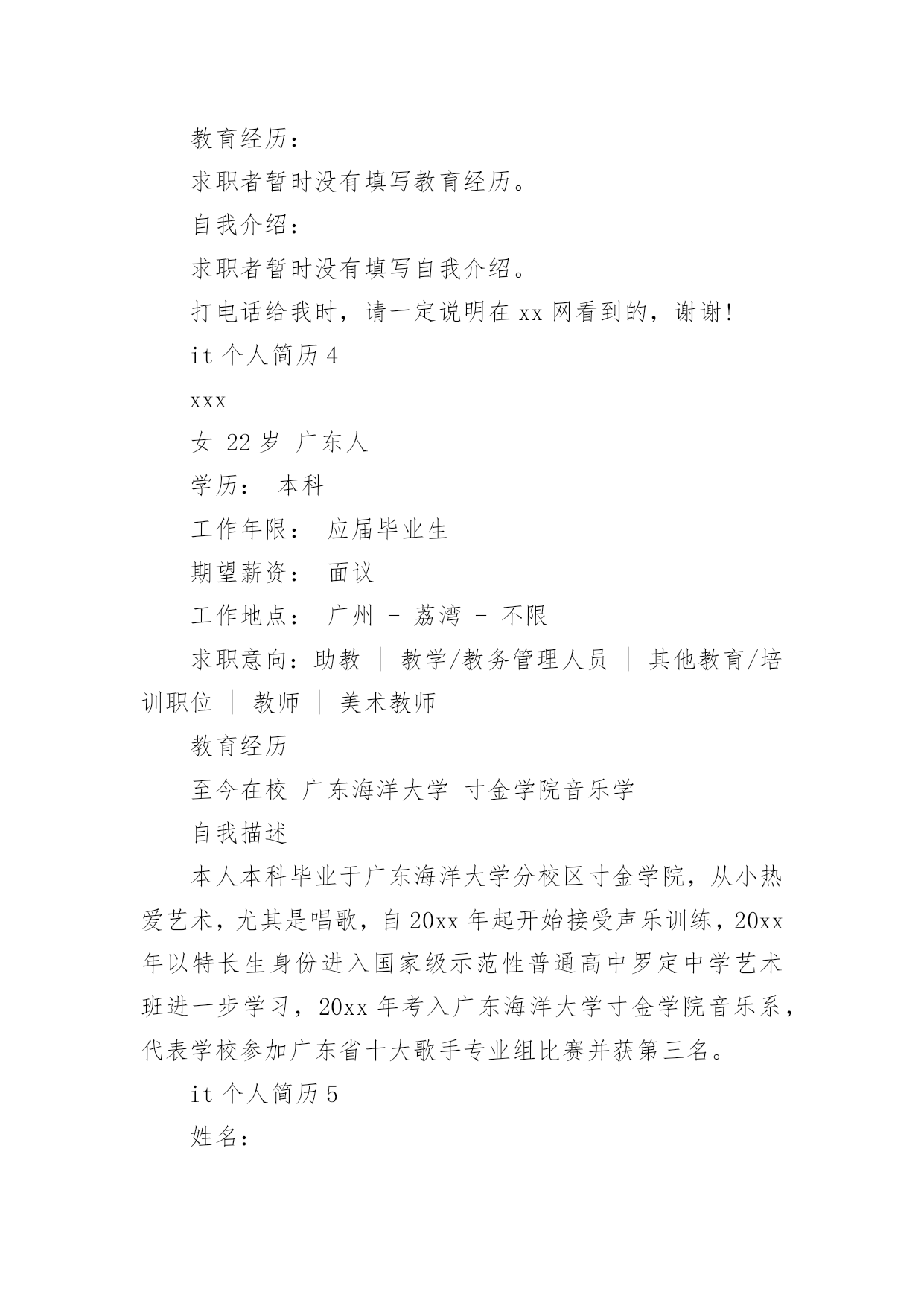 教育经历：

求职者暂时没有填写教育经历。

自我介绍：

求职者暂时没有填写自我介绍。

打电话给我时，请一定说明在 xx 网看到的，谢谢!

it 个人简历 4

xxx

女 22 岁 广东人

学历： 本科

工作年限： 应届毕业生

期望薪资： 面议

工作地点： 广州 - 荔湾 - 不限

求职意向：助教 | 教学/教务管理人员 | 其他教育/培训职位 | 教师 | 美术教师

教育经历

至今在校 广东海洋大学 寸金学院音乐学

自我描述

本人本科毕业于广东海洋大学分校区寸金学院，从小热爱艺术，尤其是唱歌，自 20xx 年起开始接受声乐训练，20xx 年以特长生身份进入国家级示范性普通高中罗定中学艺术班进一步学习，20xx 年考入广东海洋大学寸金学院音乐系，代表学校参加广东省十大歌手专业组比赛并获第三名。

it 个人简历 5

姓名：